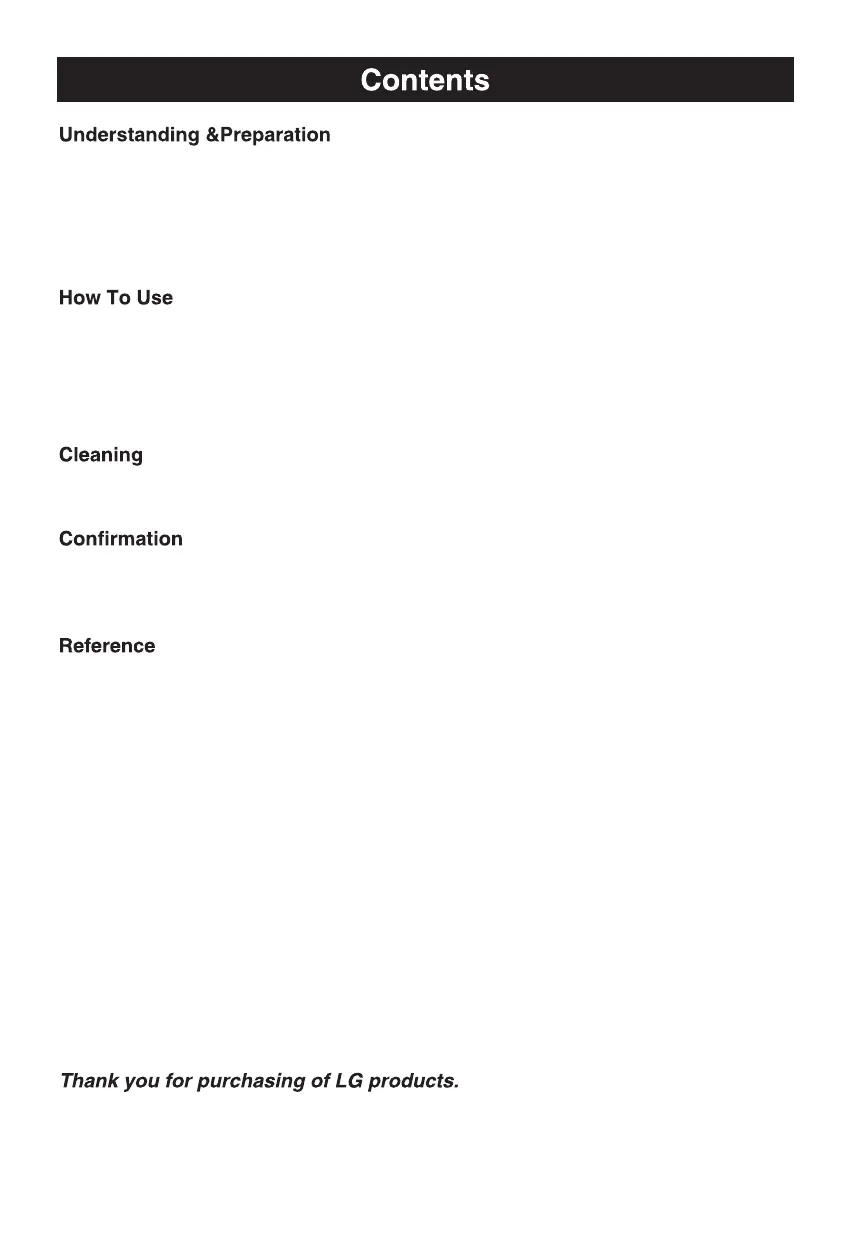 Contents

Understanding &Preparation

How To Use

Cleaning

Confirmation

Reference

Thank you for purchasing of LG products.